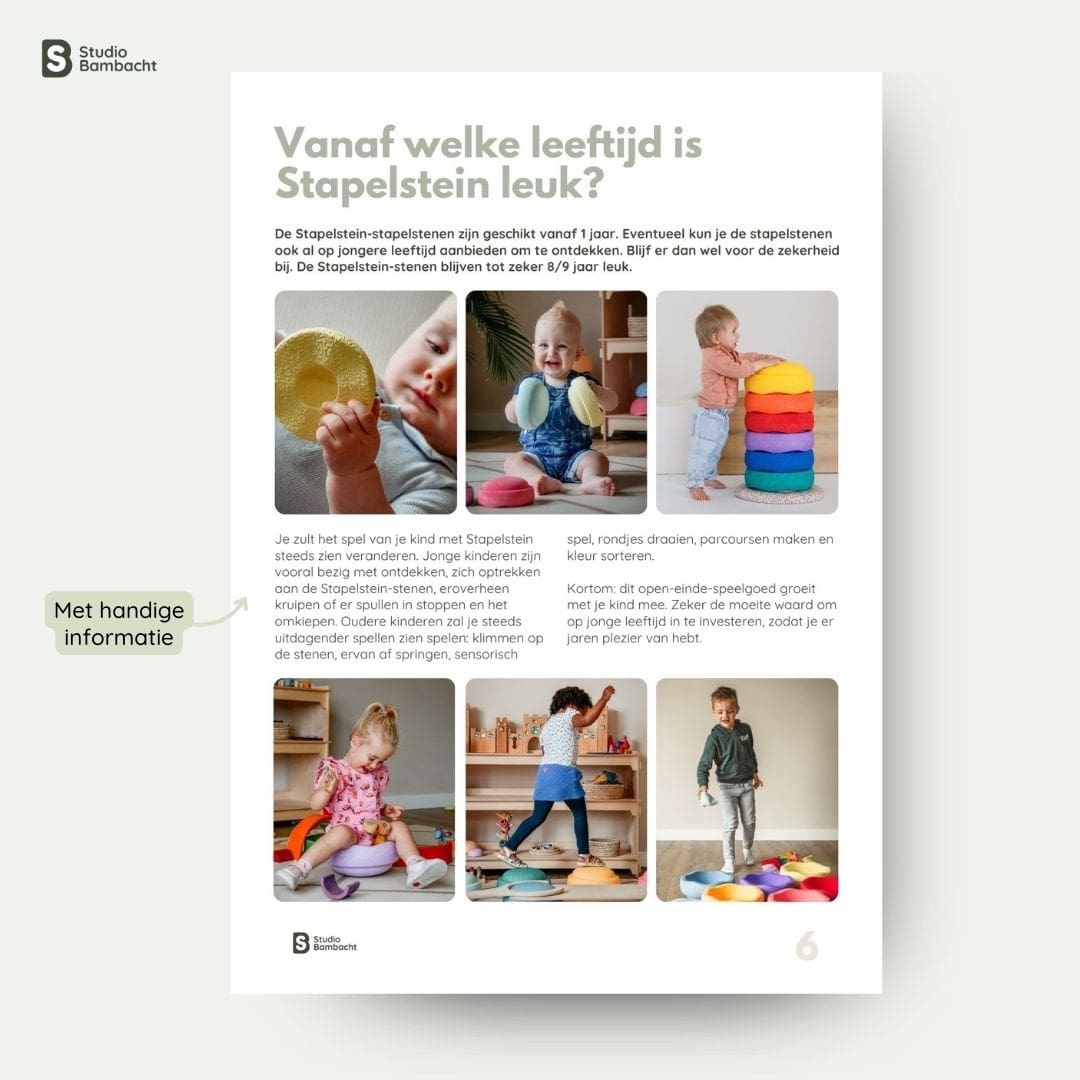 Studio Bambacht

Vanaf welke leeftijd is Stapelstein leuk?

De Stapelstein-stapelstenen zijn geschikt vanaf 1 jaar. Eventueel kun je de stapelstenen ook al op jongere leeftijd aanbieden om te ontdekken. Blijf er dan wel voor de zekerheid bij. De Stapelstein-stenen blijven tot zeker 8/9 jaar leuk.

Je zult het spel van je kind met Stapelstein steeds zien veranderen. Jonge kinderen zijn vooral bezig met ontdekken, zich optrekken aan de Stapelstein-stenen, eroverheen kruipen of er spullen in stoppen en het omkiepen. Oudere kinderen zal je steeds uitdagender spellen zien spelen: klimmen op de stenen, ervan af springen, sensorisch spel, rondjes draaien, parcoursen maken en kleur sorteren.

Kortom: dit open-einde-speelgoed groeit met je kind mee. Zeker de moeite waard om op jonge leeftijd in te investeren, zodat je er jaren plezier van hebt.

Met handige informatie

Studio Bambacht

6